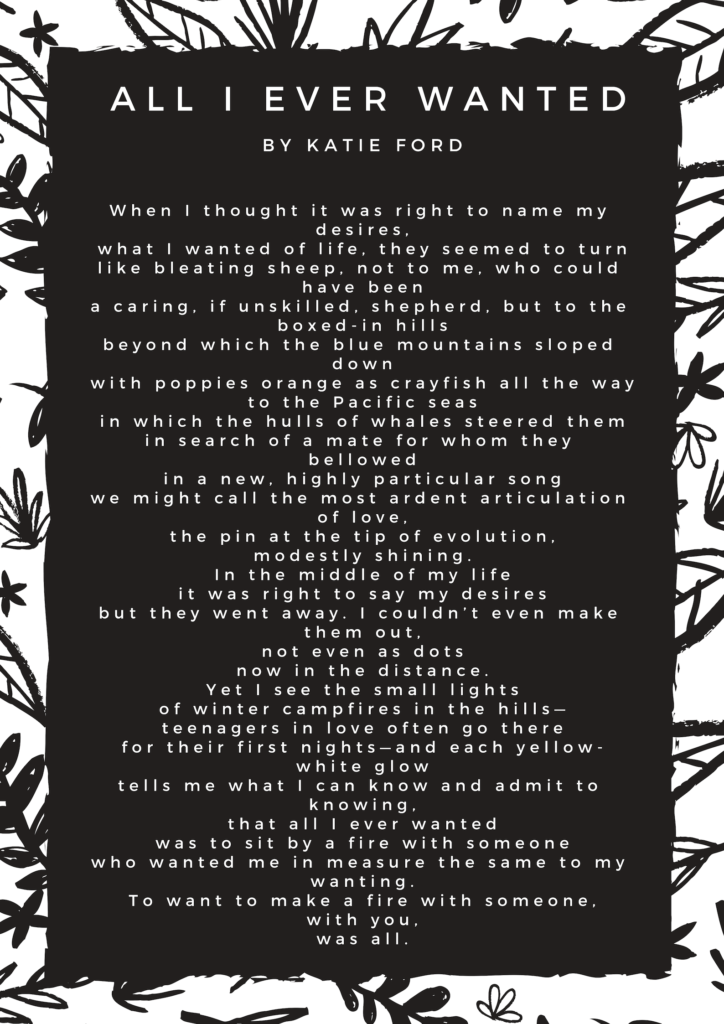 ALL I EVER WANTED

BY KATIE FORD

When I thought it was right to name my desires,
what I wanted of life, they seemed to turn
like bleating sheep, not to me, who could have been
a caring, if unskilled, shepherd, but to the boxed-in hills
beyond which the blue mountains sloped down
with poppies orange as crayfish all the way to the Pacific seas
in which the hulls of whales steered them
in search of a mate for whom they bellowed
in a new, highly particular song
we might call the most ardent articulation of love,
the pin at the tip of evolution, modestly shining.
In the middle of my life
it was right to say my desires
but they went away. I couldn't even make them out,
not even as dots
now in the distance.
Yet I see the small lights
of winter campfires in the hills—
teenagers in love often go there
for their first nights—and each yellow-white glow
tells me what I can know and admit to knowing,
that all I ever wanted
was to sit by a fire with someone
who wanted me in measure the same to my wanting.
To want to make a fire with someone,
with you,
was all.